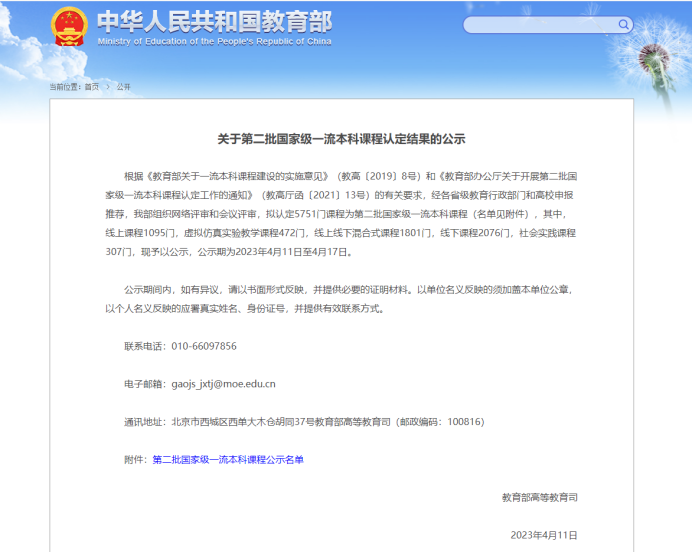 中华人民共和国教育部
Ministry of Education of the People's Republic of China

当前位置：首页 > 公开

关于第二批国家级一流本科课程认定结果的公示

根据《教育部关于一流本科课程建设的实施意见》（教高〔2019〕8号）和《教育部办公厅关于开展第二批国家级一流本科课程认定工作的通知》（教高厅函〔2021〕13号）的有关要求，经各省级教育行政部门和高校申报推荐，我部组织网络评审和会议评审，拟认定5751门课程为第二批国家级一流本科课程（名单见附件），其中，线上课程1095门，虚拟仿真实验教学课程472门，线上线下混合式课程1801门，线下课程2076门，社会实践课程307门，现予以公示，公示期为2023年4月11日至4月17日。

公示期间内，如有异议，请以书面形式反映，并提供必要的证明材料。以单位名义反映的须加盖本单位公章，以个人名义反映的应署真实姓名、身份证号，并提供有效联系方式。

联系电话：010-66097856

电子邮箱：gaojs_jxtj@moe.edu.cn

通讯地址：北京市西城区西单大木仓胡同37号教育部高等教育司（邮政编码：100816）

附件：第二批国家级一流本科课程公示名单

教育部高等教育司

2023年4月11日